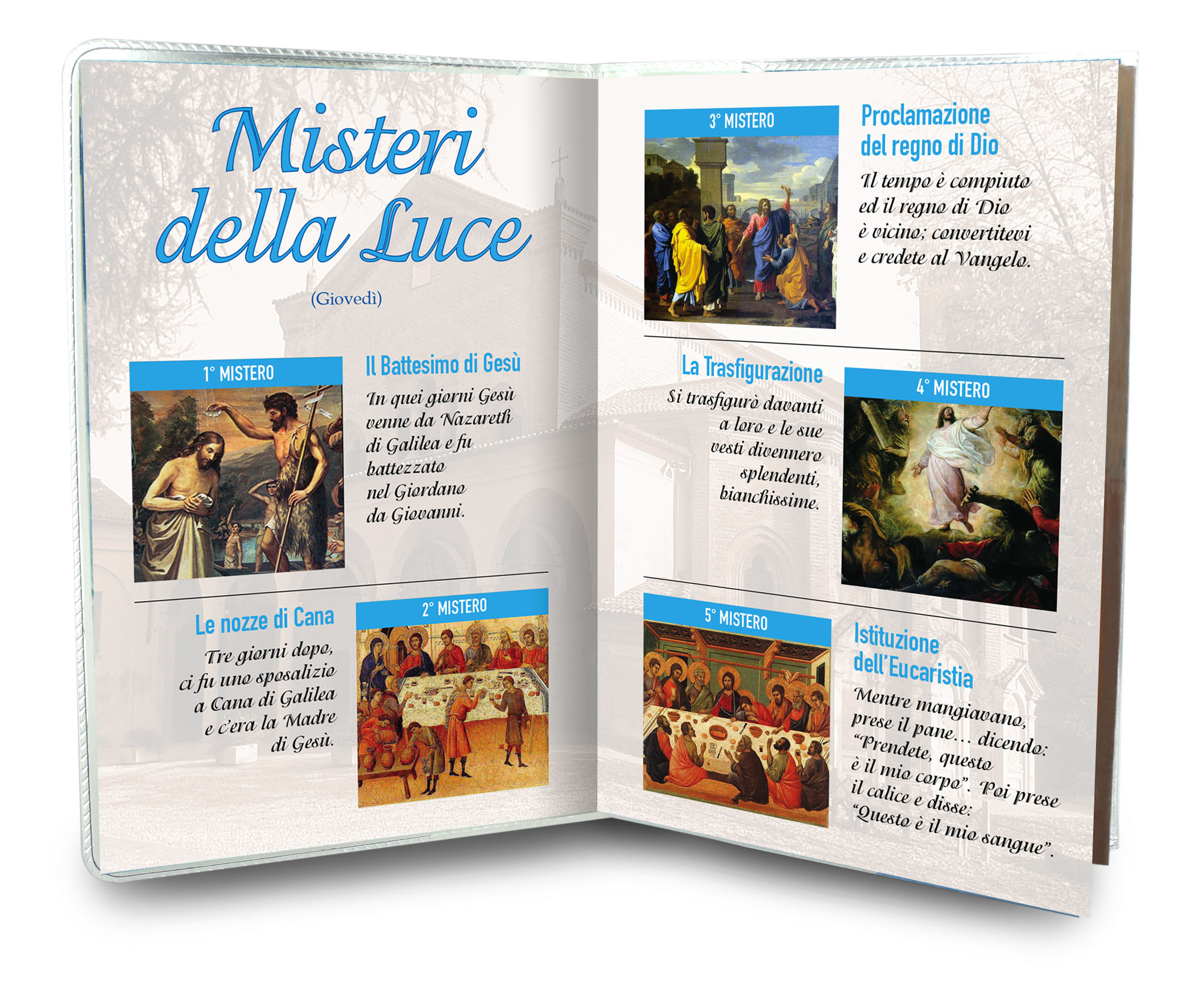 Misteri della Luce

(Giovedì)

1° MISTERO

Il Battesimo di Gesù

In quei giorni Gesù venne da Nazareth di Galilea e fu battezzato nel Giordano da Giovanni.

Le nozze di Cana

Tre giorni dopo, ci fu uno sposalizio a Cana di Galilea e c'era la Madre di Gesù.

2° MISTERO

3° MISTERO

Proclamazione del regno di Dio

Il tempo è compiuto ed il regno di Dio è vicino; convertitevi e credete al Vangelo.

La Trasfigurazione

Si trasfigurò davanti a loro e le sue vesti divennero splendenti, bianchissime.

4° MISTERO

5° MISTERO

Istituzione dell'Eucaristia

Mentre mangiavano, prese il pane... dicendo: "Prendete, questo è il mio corpo". Poi prese il calice e disse: "Questo è il mio sangue".